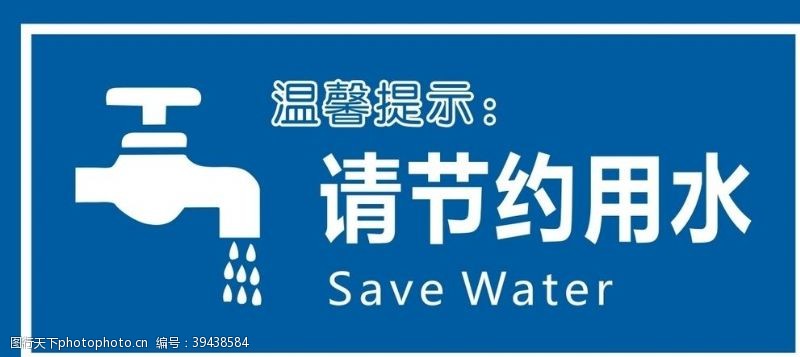 温馨提示：

请节约用水

Save Water

图行天下photophoto.cn 编号：39438584